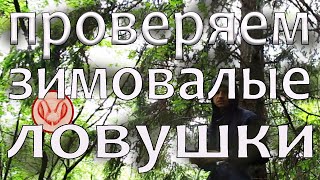 проверяем
зимовалые
ловушки